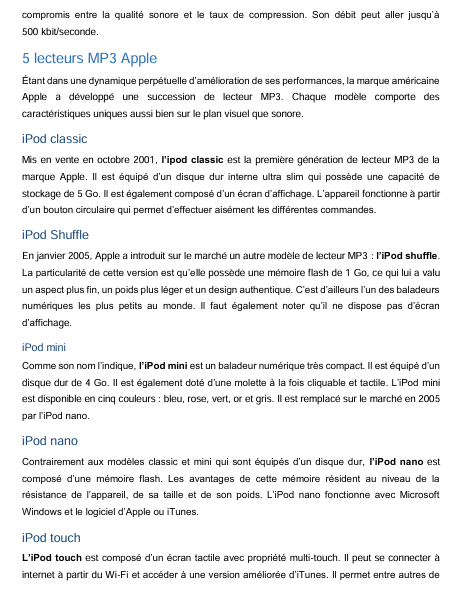 compromis entre la qualité sonore et le taux de compression. Son débit peut aller jusqu'à 500 kbit/seconde.

5 lecteurs MP3 Apple

Étant dans une dynamique perpétuelle d'amélioration de ses performances, la marque américaine Apple a développé une succession de lecteur MP3. Chaque modèle comporte des caractéristiques uniques aussi bien sur le plan visuel que sonore.

iPod classic

Mis en vente en octobre 2001, l'ipod classic est la première génération de lecteur MP3 de la marque Apple. Il est équipé d'un disque dur interne ultra slim qui possède une capacité de stockage de 5 Go. Il est également composé d'un écran d'affichage. L'appareil fonctionne à partir d'un bouton circulaire qui permet d'effectuer aisément les différentes commandes.

iPod Shuffle

En janvier 2005, Apple a introduit sur le marché un autre modèle de lecteur MP3 : l'iPod shuffle. La particularité de cette version est qu'elle possède une mémoire flash de 1 Go, ce qui lui a valu un aspect plus fin, un poids plus léger et un design authentique. C'est d'ailleurs l'un des baladeurs numériques les plus petits au monde. Il faut également noter qu'il ne dispose pas d'écran d'affichage.

iPod mini

Comme son nom l'indique, l'iPod mini est un baladeur numérique très compact. Il est équipé d'un disque dur de 4 Go. Il est également doté d'une molette à la fois cliquable et tactile. L'iPod mini est disponible en cinq couleurs : bleu, rose, vert, or et gris. Il est remplacé sur le marché en 2005 par l'iPod nano.

iPod nano

Contrairement aux modèles classic et mini qui sont équipés d'un disque dur, l'iPod nano est composé d'une mémoire flash. Les avantages de cette mémoire résident au niveau de la résistance de l'appareil, de sa taille et de son poids. L'iPod nano fonctionne avec Microsoft Windows et le logiciel d'Apple ou iTunes.

iPod touch

L'iPod touch est composé d'un écran tactile avec propriété multi-touch. Il peut se connecter à internet à partir du Wi-Fi et accéder à une version améliorée d'iTunes. Il permet entre autres de